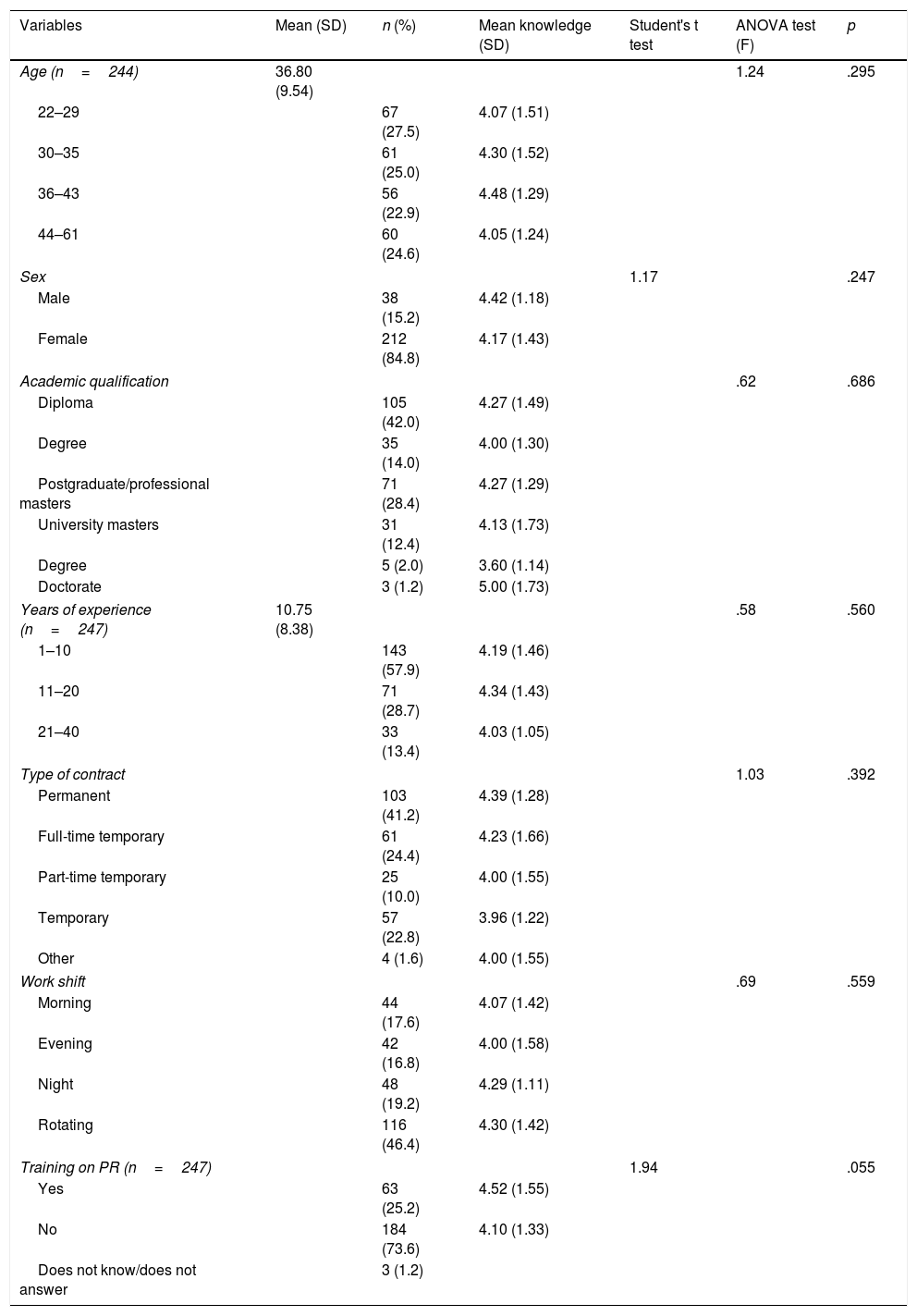 | Variables | Mean (SD) | n (%) | Mean knowledge (SD) | Student's t test | ANOVA test (F) | p |
|---|---|---|---|---|---|---|
| Age (n = 244) | 36.80 (9.54) | | | | 1.24 | .295 |
| 22–29 | | 67 (27.5) | 4.07 (1.51) | | | |
| 30–35 | | 61 (25.0) | 4.30 (1.52) | | | |
| 36–43 | | 56 (22.9) | 4.48 (1.29) | | | |
| 44–61 | | 60 (24.6) | 4.05 (1.24) | | | |
| Sex | | | | 1.17 | | .247 |
| Male | | 38 (15.2) | 4.42 (1.18) | | | |
| Female | | 212 (84.8) | 4.17 (1.43) | | | |
| Academic qualification | | | | | .62 | .686 |
| Diploma | | 105 (42.0) | 4.27 (1.49) | | | |
| Degree | | 35 (14.0) | 4.00 (1.30) | | | |
| Postgraduate/professional masters | | 71 (28.4) | 4.27 (1.29) | | | |
| University masters | | 31 (12.4) | 4.13 (1.73) | | | |
| Degree | | 5 (2.0) | 3.60 (1.14) | | | |
| Doctorate | | 3 (1.2) | 5.00 (1.73) | | | |
| Years of experience (n = 247) | 10.75 (8.38) | | | | .58 | .560 |
| 1–10 | | 143 (57.9) | 4.19 (1.46) | | | |
| 11–20 | | 71 (28.7) | 4.34 (1.43) | | | |
| 21–40 | | 33 (13.4) | 4.03 (1.05) | | | |
| Type of contract | | | | | 1.03 | .392 |
| Permanent | | 103 (41.2) | 4.39 (1.28) | | | |
| Full-time temporary | | 61 (24.4) | 4.23 (1.66) | | | |
| Part-time temporary | | 25 (10.0) | 4.00 (1.55) | | | |
| Temporary | | 57 (22.8) | 3.96 (1.22) | | | |
| Other | | 4 (1.6) | 4.00 (1.55) | | | |
| Work shift | | | | | .69 | .559 |
| Morning | | 44 (17.6) | 4.07 (1.42) | | | |
| Evening | | 42 (16.8) | 4.00 (1.58) | | | |
| Night | | 48 (19.2) | 4.29 (1.11) | | | |
| Rotating | | 116 (46.4) | 4.30 (1.42) | | | |
| Training on PR (n = 247) | | | | 1.94 | | .055 |
| Yes | | 63 (25.2) | 4.52 (1.55) | | | |
| No | | 184 (73.6) | 4.10 (1.33) | | | |
| Does not know/does not answer | | 3 (1.2) | | | | |